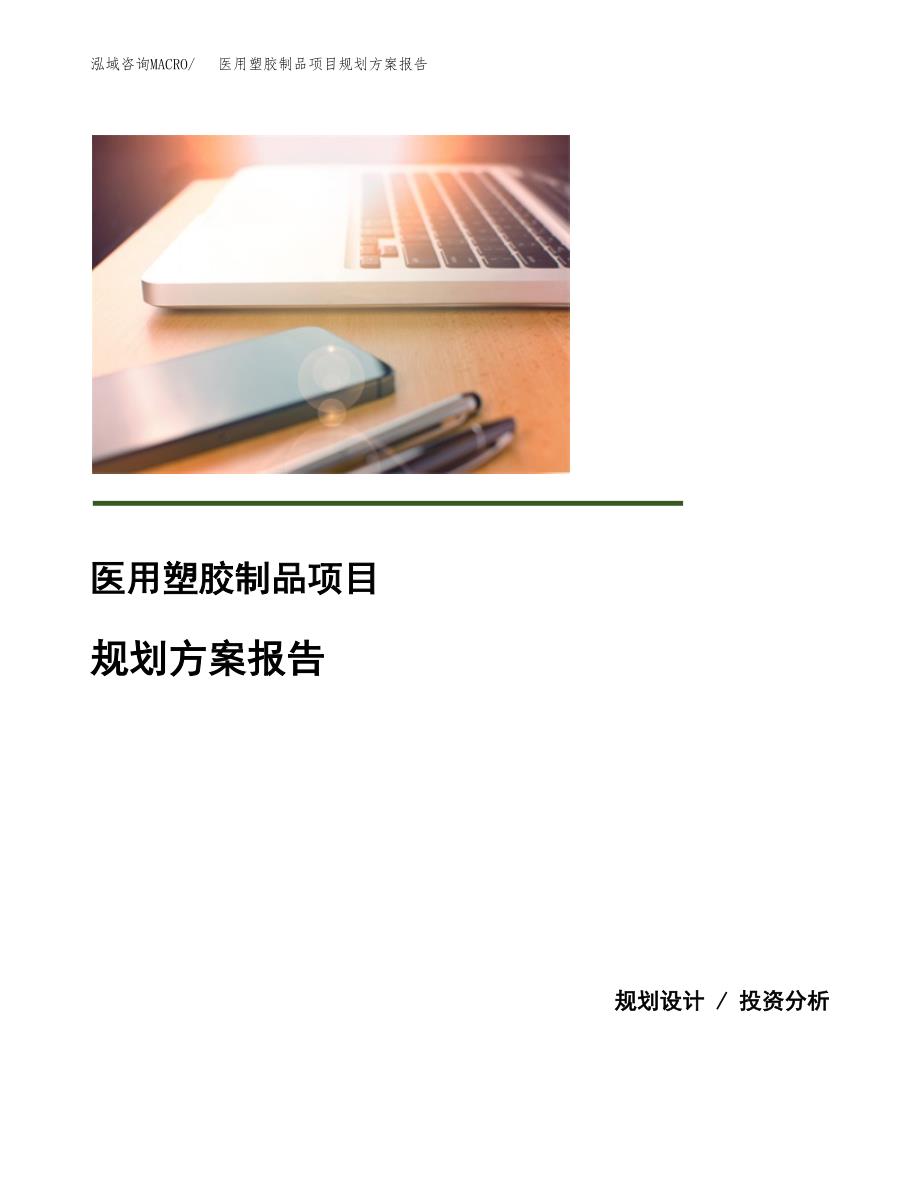 泓域咨询MACRO/ 医用塑胶制品项目规划方案报告

医用塑胶制品项目

规划方案报告

规划设计 / 投资分析